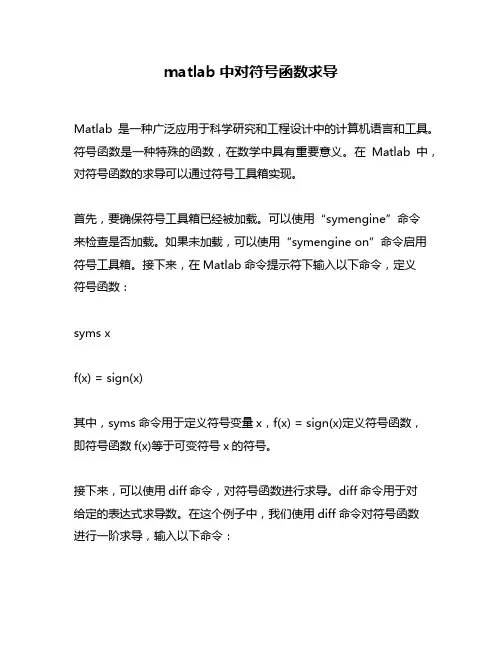 matlab 中对符号函数求导

Matlab 是一种广泛应用于科学研究和工程设计中的计算机语言和工具。符号函数是一种特殊的函数，在数学中具有重要意义。在 Matlab 中，对符号函数的求导可以通过符号工具箱实现。

首先，要确保符号工具箱已经被加载。可以使用“symengine”命令来检查是否加载。如果未加载，可以使用“symengine on”命令启用符号工具箱。接下来，在 Matlab 命令提示符下输入以下命令，定义符号函数：

syms x

f(x) = sign(x)

其中，syms 命令用于定义符号变量 x，f(x) = sign(x)定义符号函数，即符号函数 f(x)等于可变符号 x 的符号。

接下来，可以使用 diff 命令，对符号函数进行求导。diff 命令用于对给定的表达式求导数。在这个例子中，我们使用 diff 命令对符号函数进行一阶求导，输入以下命令：